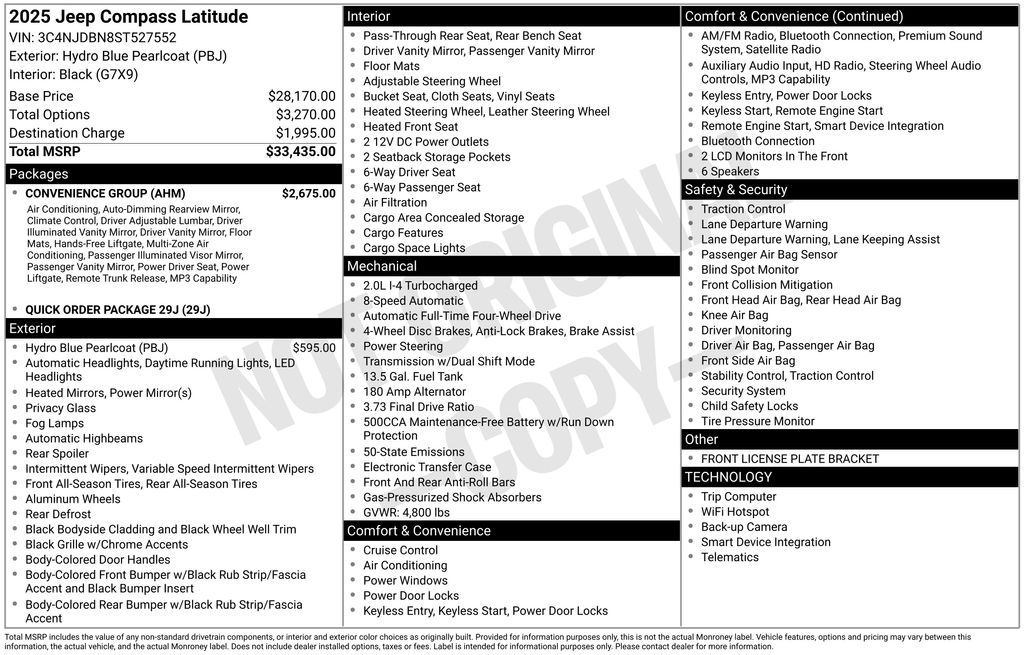 2025 Jeep Compass Latitude
VIN: 3C4NJDBN8ST527552
Exterior: Hydro Blue Pearlcoat (PBJ)
Interior: Black (G7X9)

Base Price $28,170.00
Total Options $3,270.00
Destination Charge $1,995.00
Total MSRP $33,435.00

Packages

• CONVENIENCE GROUP (AHM) $2,675.00
Air Conditioning, Auto-Dimming Rearview Mirror, Climate Control, Driver Adjustable Lumbar, Driver Illuminated Vanity Mirror, Driver Vanity Mirror, Floor Mats, Hands-Free Liftgate, Multi-Zone Air Conditioning, Passenger Illuminated Visor Mirror, Passenger Vanity Mirror, Power Driver Seat, Power Liftgate, Remote Trunk Release, MP3 Capability

• QUICK ORDER PACKAGE 29J (29J)

Exterior

• Hydro Blue Pearlcoat (PBJ) $595.00
• Automatic Headlights, Daytime Running Lights, LED Headlights
• Heated Mirrors, Power Mirror(s)
• Privacy Glass
• Fog Lamps
• Automatic Highbeams
• Rear Spoiler
• Intermittent Wipers, Variable Speed Intermittent Wipers
• Front All-Season Tires, Rear All-Season Tires
• Aluminum Wheels
• Rear Defrost
• Black Bodyside Cladding and Black Wheel Well Trim
• Black Grille w/Chrome Accents
• Body-Colored Door Handles
• Body-Colored Front Bumper w/Black Rub Strip/Fascia Accent and Black Bumper Insert
• Body-Colored Rear Bumper w/Black Rub Strip/Fascia Accent

Interior

• Pass-Through Rear Seat, Rear Bench Seat
• Driver Vanity Mirror, Passenger Vanity Mirror
• Floor Mats
• Adjustable Steering Wheel
• Bucket Seat, Cloth Seats, Vinyl Seats
• Heated Steering Wheel, Leather Steering Wheel
• Heated Front Seat
• 2 12V DC Power Outlets
• 2 Seatback Storage Pockets
• 6-Way Driver Seat
• 6-Way Passenger Seat
• Air Filtration
• Cargo Area Concealed Storage
• Cargo Features
• Cargo Space Lights

Mechanical

• 2.0L I-4 Turbocharged
• 8-Speed Automatic
• Automatic Full-Time Four-Wheel Drive
• 4-Wheel Disc Brakes, Anti-Lock Brakes, Brake Assist
• Power Steering
• Transmission w/Dual Shift Mode
• 13.5 Gal. Fuel Tank
• 180 Amp Alternator
• 3.73 Final Drive Ratio
• 500CCA Maintenance-Free Battery w/Run Down Protection
• 50-State Emissions
• Electronic Transfer Case
• Front And Rear Anti-Roll Bars
• Gas-Pressurized Shock Absorbers
• GVWR: 4,800 lbs

Comfort & Convenience

• Cruise Control
• Air Conditioning
• Power Windows
• Power Door Locks
• Keyless Entry, Keyless Start, Power Door Locks

Comfort & Convenience (Continued)

• AM/FM Radio, Bluetooth Connection, Premium Sound System, Satellite Radio
• Auxiliary Audio Input, HD Radio, Steering Wheel Audio Controls, MP3 Capability
• Keyless Entry, Power Door Locks
• Keyless Start, Remote Engine Start
• Remote Engine Start, Smart Device Integration
• Bluetooth Connection
• 2 LCD Monitors In The Front
• 6 Speakers

Safety & Security

• Traction Control
• Lane Departure Warning
• Lane Departure Warning, Lane Keeping Assist
• Passenger Air Bag Sensor
• Blind Spot Monitor
• Front Collision Mitigation
• Front Head Air Bag, Rear Head Air Bag
• Knee Air Bag
• Driver Monitoring
• Driver Air Bag, Passenger Air Bag
• Front Side Air Bag
• Stability Control, Traction Control
• Security System
• Child Safety Locks
• Tire Pressure Monitor

Other

• FRONT LICENSE PLATE BRACKET

TECHNOLOGY

• Trip Computer
• WiFi Hotspot
• Back-up Camera
• Smart Device Integration
• Telematics

Total MSRP includes the value of any non-standard drivetrain components, or interior and exterior color choices as originally built. Provided for information purposes only, this is not the actual Monroney label. Vehicle features, options and pricing may vary between this information, the actual vehicle, and the actual Monroney label. Does not include dealer installed options, taxes or fees. Label is intended for informational purposes only. Please contact dealer for more information.

NOT ORIGINAL COPY